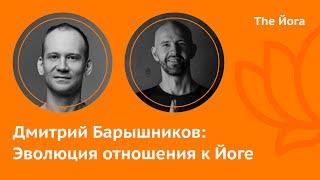 The Йога

Дмитрий Барышников:
Эволюция отношения к Йоге